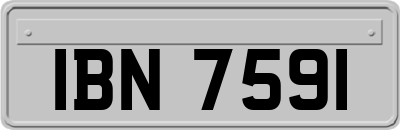 IBN 7591